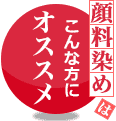 顔料染めは
こんな方に
オススメ